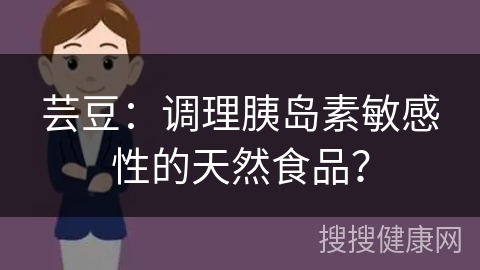 芸豆：调理胰岛素敏感性的天然食品？

搜搜健康网